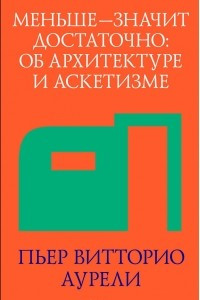 МЕНЬШЕ—ЗНАЧИТ ДОСТАТОЧНО: ОБ АРХИТЕКТУРЕ И АСКЕТИЗМЕ

ПЬЕР ВИТТОРИО АУРЕЛИ